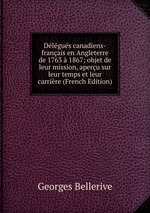 Délégués canadiens-français en Angleterre de 1763 à 1867; objet de leur mission, aperçu sur leur temps et leur carrière (French Edition)

Georges Bellerive